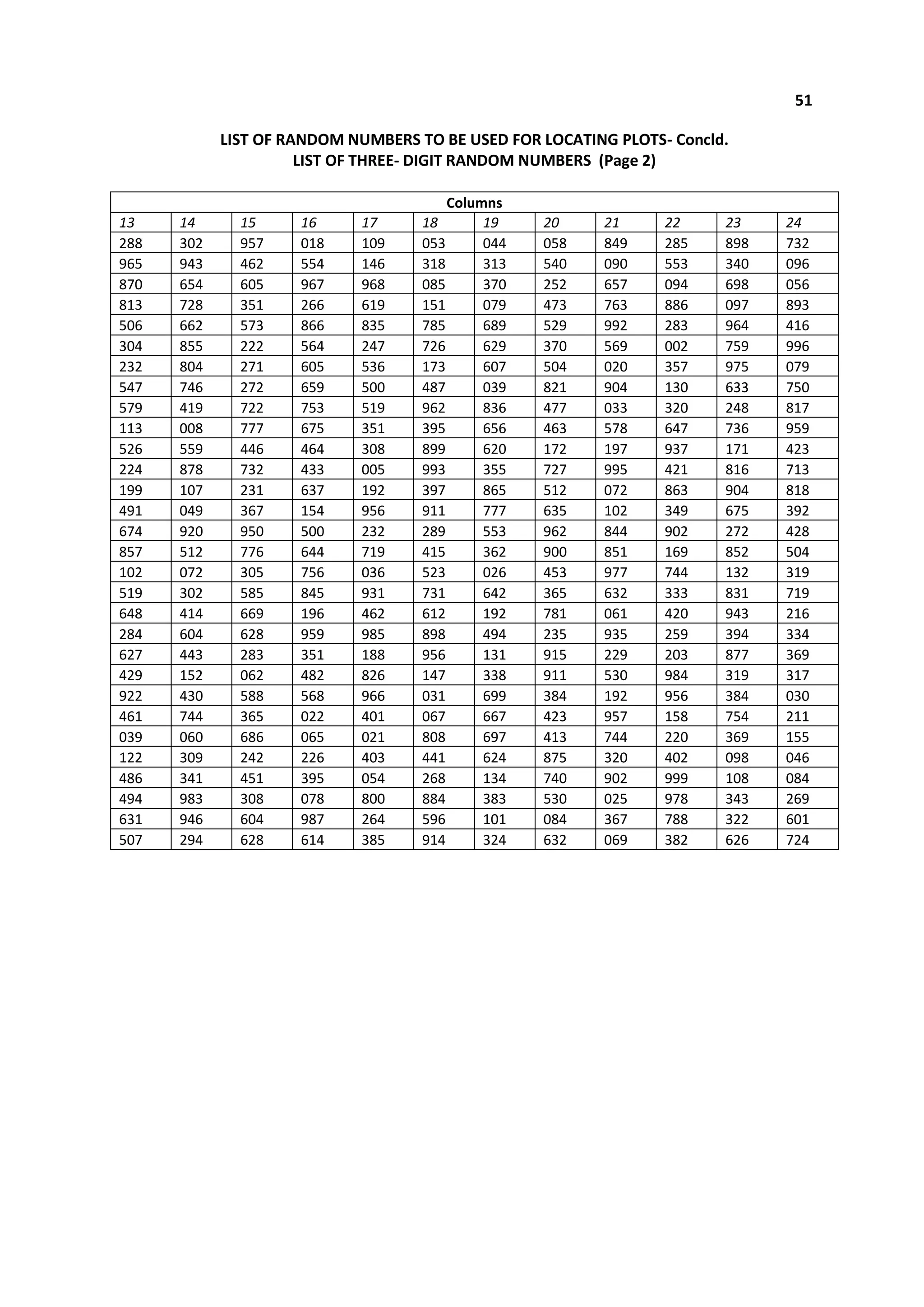 51

LIST OF RANDOM NUMBERS TO BE USED FOR LOCATING PLOTS- Concld.
LIST OF THREE- DIGIT RANDOM NUMBERS (Page 2)

| Columns | | | | | | | | | | | |
|---|---|---|---|---|---|---|---|---|---|---|---|
| 13 | 14 | 15 | 16 | 17 | 18 | 19 | 20 | 21 | 22 | 23 | 24 |
| 288 | 302 | 957 | 018 | 109 | 053 | 044 | 058 | 849 | 285 | 898 | 732 |
| 965 | 943 | 462 | 554 | 146 | 318 | 313 | 540 | 090 | 553 | 340 | 096 |
| 870 | 654 | 605 | 967 | 968 | 085 | 370 | 252 | 657 | 094 | 698 | 056 |
| 813 | 728 | 351 | 266 | 619 | 151 | 079 | 473 | 763 | 886 | 097 | 893 |
| 506 | 662 | 573 | 866 | 835 | 785 | 689 | 529 | 992 | 283 | 964 | 416 |
| 304 | 855 | 222 | 564 | 247 | 726 | 629 | 370 | 569 | 002 | 759 | 996 |
| 232 | 804 | 271 | 605 | 536 | 173 | 607 | 504 | 020 | 357 | 975 | 079 |
| 547 | 746 | 272 | 659 | 500 | 487 | 039 | 821 | 904 | 130 | 633 | 750 |
| 579 | 419 | 722 | 753 | 519 | 962 | 836 | 477 | 033 | 320 | 248 | 817 |
| 113 | 008 | 777 | 675 | 351 | 395 | 656 | 463 | 578 | 647 | 736 | 959 |
| 526 | 559 | 446 | 464 | 308 | 899 | 620 | 172 | 197 | 937 | 171 | 423 |
| 224 | 878 | 732 | 433 | 005 | 993 | 355 | 727 | 995 | 421 | 816 | 713 |
| 199 | 107 | 231 | 637 | 192 | 397 | 865 | 512 | 072 | 863 | 904 | 818 |
| 491 | 049 | 367 | 154 | 956 | 911 | 777 | 635 | 102 | 349 | 675 | 392 |
| 674 | 920 | 950 | 500 | 232 | 289 | 553 | 962 | 844 | 902 | 272 | 428 |
| 857 | 512 | 776 | 644 | 719 | 415 | 362 | 900 | 851 | 169 | 852 | 504 |
| 102 | 072 | 305 | 756 | 036 | 523 | 026 | 453 | 977 | 744 | 132 | 319 |
| 519 | 302 | 585 | 845 | 931 | 731 | 642 | 365 | 632 | 333 | 831 | 719 |
| 648 | 414 | 669 | 196 | 462 | 612 | 192 | 781 | 061 | 420 | 943 | 216 |
| 284 | 604 | 628 | 959 | 985 | 898 | 494 | 235 | 935 | 259 | 394 | 334 |
| 627 | 443 | 283 | 351 | 188 | 956 | 131 | 915 | 229 | 203 | 877 | 369 |
| 429 | 152 | 062 | 482 | 826 | 147 | 338 | 911 | 530 | 984 | 319 | 317 |
| 922 | 430 | 588 | 568 | 966 | 031 | 699 | 384 | 192 | 956 | 384 | 030 |
| 461 | 744 | 365 | 022 | 401 | 067 | 667 | 423 | 957 | 158 | 754 | 211 |
| 039 | 060 | 686 | 065 | 021 | 808 | 697 | 413 | 744 | 220 | 369 | 155 |
| 122 | 309 | 242 | 226 | 403 | 441 | 624 | 875 | 320 | 402 | 098 | 046 |
| 486 | 341 | 451 | 395 | 054 | 268 | 134 | 740 | 902 | 999 | 108 | 084 |
| 494 | 983 | 308 | 078 | 800 | 884 | 383 | 530 | 025 | 978 | 343 | 269 |
| 631 | 946 | 604 | 987 | 264 | 596 | 101 | 084 | 367 | 788 | 322 | 601 |
| 507 | 294 | 628 | 614 | 385 | 914 | 324 | 632 | 069 | 382 | 626 | 724 |